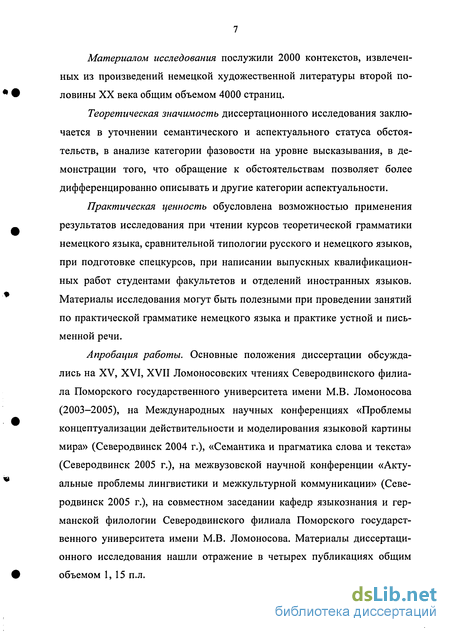 7

Материалом исследования послужили 2000 контекстов, извлеченных из произведений немецкой художественной литературы второй половины XX века общим объемом 4000 страниц.

Теоретическая значимость диссертационного исследования заключается в уточнении семантического и аспектуального статуса обстоятельств, в анализе категории фазовости на уровне высказывания, в демонстрации того, что обращение к обстоятельствам позволяет более дифференцированно описывать и другие категории аспектуальности.

Практическая ценность обусловлена возможностью применения результатов исследования при чтении курсов теоретической грамматики немецкого языка, сравнительной типологии русского и немецкого языков, при подготовке спецкурсов, при написании выпускных квалификационных работ студентами факультетов и отделений иностранных языков. Материалы исследования могут быть полезными при проведении занятий по практической грамматике немецкого языка и практике устной и письменной речи.

Апробация работы. Основные положения диссертации обсуждались на XV, XVI, XVII Ломоносовских чтениях Северодвинского филиала Поморского государственного университета имени М.В. Ломоносова (2003–2005), на Международных научных конференциях «Проблемы концептуализации действительности и моделирования языковой картины мира» (Северодвинск 2004 г.), «Семантика и прагматика слова и текста» (Северодвинск 2005 г.), на межвузовской научной конференции «Актуальные проблемы лингвистики и межкультурной коммуникации» (Северодвинск 2005 г.), на совместном заседании кафедр языкознания и германской филологии Северодвинского филиала Поморского государственного университета имени М.В. Ломоносова. Материалы диссертационного исследования нашли отражение в четырех публикациях общим объемом 1, 15 п.л.

dsLib.net
библиотека диссертаций